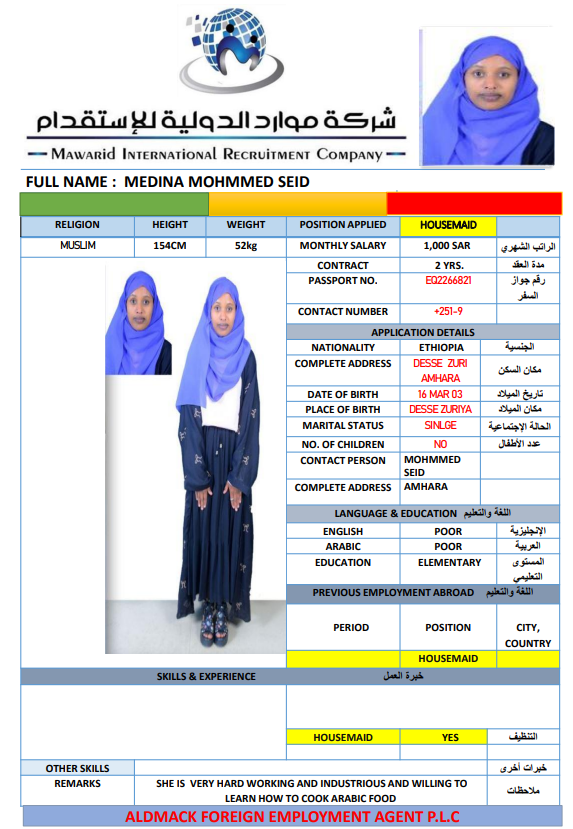 شركة موارد الدولية للإستقدام
MAWARID INTERNATIONAL RECRUITMENT COMPANY

FULL NAME : MEDINA MOHMMED SEID

| RELIGION | HEIGHT | WEIGHT | POSITION APPLIED | HOUSEMAID | |
|---|---|---|---|---|---|
| MUSLIM | 154CM | 52kg | MONTHLY SALARY | 1,000 SAR | الراتب الشهري |
| | | | CONTRACT | 2 YRS. | مدة العقد |
| | | | PASSPORT NO. | EQ2266821 | رقم جواز السفر |
| | | | CONTACT NUMBER | +251-9 | |

APPLICATION DETAILS

| NATIONALITY | ETHIOPIA | الجنسية |
|---|---|---|
| COMPLETE ADDRESS | DESSE ZURI AMHARA | مكان السكن |
| DATE OF BIRTH | 16 MAR 03 | تاريخ الميلاد |
| PLACE OF BIRTH | DESSE ZURIYA | مكان الميلاد |
| MARITAL STATUS | SINLGE | الحالة الإجتماعية |
| NO. OF CHILDREN | NO | عدد الأطفال |
| CONTACT PERSON | MOHMMED SEID | |
| COMPLETE ADDRESS | AMHARA | |

LANGUAGE & EDUCATION اللغة والتعليم

| ENGLISH | POOR | الإنجليزية |
|---|---|---|
| ARABIC | POOR | العربية |
| EDUCATION | ELEMENTARY | المستوى التعليمي |

PREVIOUS EMPLOYMENT ABROAD اللغة والتعليم

| PERIOD | POSITION | CITY, COUNTRY |
|---|---|---|
| | HOUSEMAID | |

SKILLS & EXPERIENCE خبرة العمل

| HOUSEMAID | YES | التنظيف |
|---|---|---|

| OTHER SKILLS | | خبرات أخرى |
|---|---|---|
| REMARKS | SHE IS VERY HARD WORKING AND INDUSTRIOUS AND WILLING TO LEARN HOW TO COOK ARABIC FOOD | ملاحظات |

ALDMACK FOREIGN EMPLOYMENT AGENT P.L.C